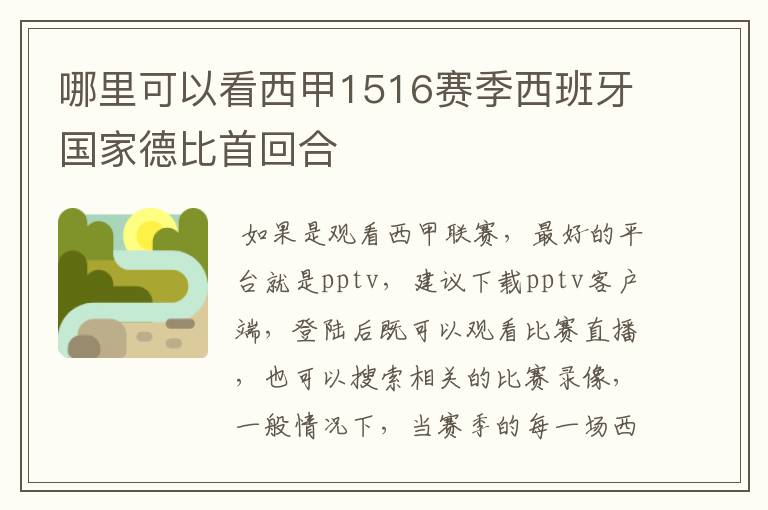 哪里可以看西甲1516赛季西班牙国家德比首回合

如果是观看西甲联赛，最好的平台就是pptv，建议下载pptv客户端，登陆后既可以观看比赛直播，也可以搜索相关的比赛录像，一般情况下，当赛季的每一场西